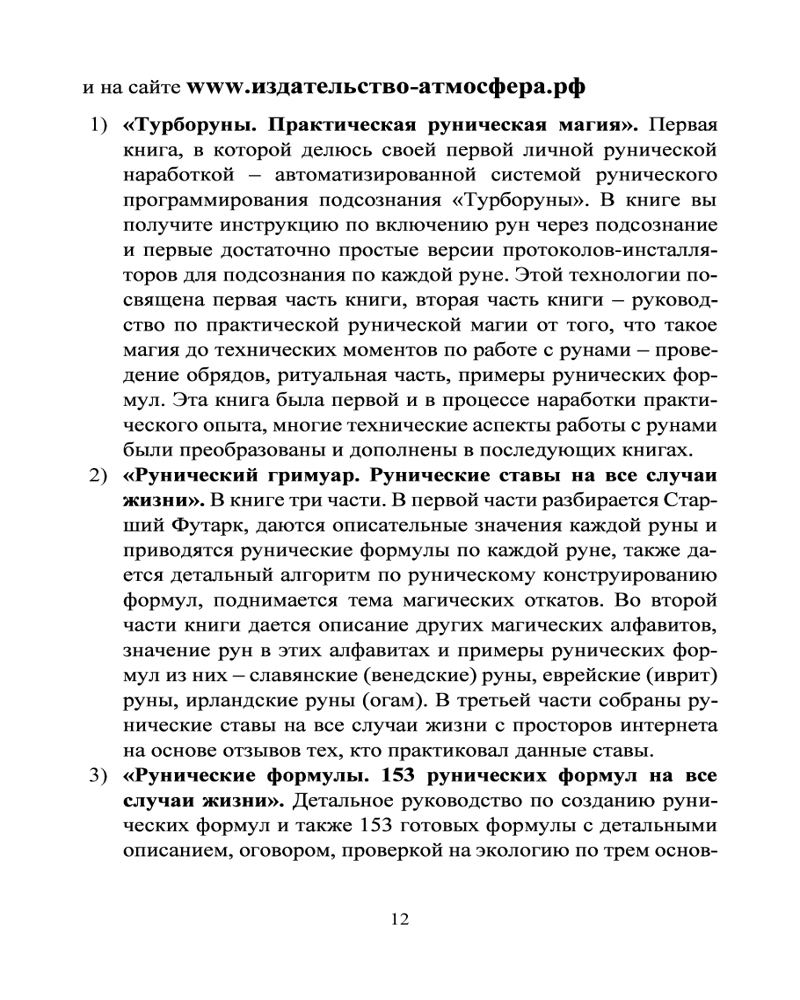 и на сайте www.издательство-атмосфера.рф

1) «Турборуны. Практическая руническая магия». Первая книга, в которой делюсь своей первой личной рунической наработкой – автоматизированной системой рунического программирования подсознания «Турборуны». В книге вы получите инструкцию по включению рун через подсознание и первые достаточно простые версии протоколов-инсталляторов для подсознания по каждой руне. Этой технологии посвящена первая часть книги, вторая часть книги – руководство по практической рунической магии от того, что такое магия до технических моментов по работе с рунами – проведение обрядов, ритуальная часть, примеры рунических формул. Эта книга была первой и в процессе наработки практического опыта, многие технические аспекты работы с рунами были преобразованы и дополнены в последующих книгах.

2) «Рунический гримуар. Рунические ставы на все случаи жизни». В книге три части. В первой части разбирается Старший Футарк, даются описательные значения каждой руны и приводятся рунические формулы по каждой руне, также дается детальный алгоритм по руническому конструированию формул, поднимается тема магических откатов. Во второй части книги дается описание других магических алфавитов, значение рун в этих алфавитах и примеры рунических формул из них – славянские (венедские) руны, еврейские (иврит) руны, ирландские руны (огам). В третьей части собраны рунические ставы на все случаи жизни с просторов интернета на основе отзывов тех, кто практиковал данные ставы.

3) «Рунические формулы. 153 рунических формул на все случаи жизни». Детальное руководство по созданию рунических формул и также 153 готовых формулы с детальными описанием, оговором, проверкой на экологию по трем основ-

12